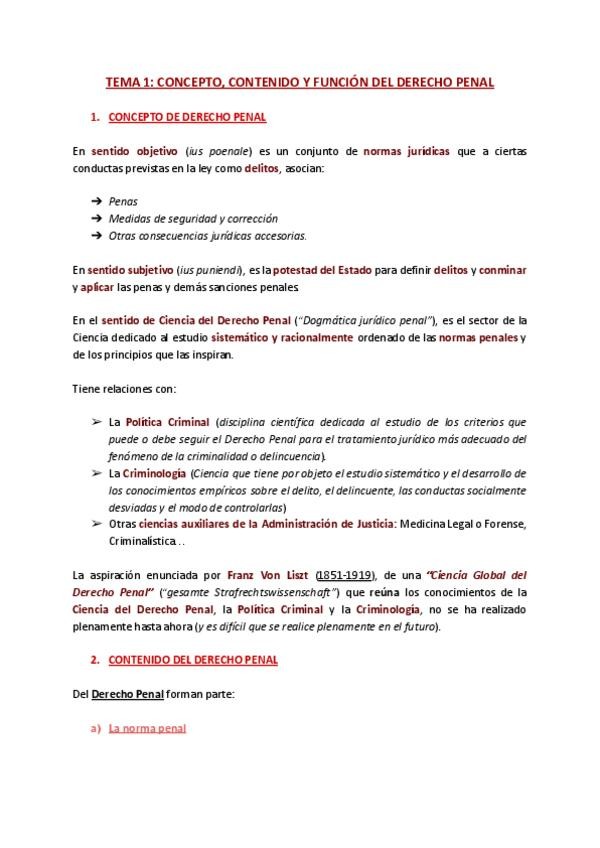 TEMA 1: CONCEPTO, CONTENIDO Y FUNCIÓN DEL DERECHO PENAL

1. CONCEPTO DE DERECHO PENAL

En sentido objetivo (ius poenale) es un conjunto de normas jurídicas que a ciertas conductas previstas en la ley como delitos, asocian:

➔ Penas
➔ Medidas de seguridad y corrección
➔ Otras consecuencias jurídicas accesorias.

En sentido subjetivo (ius puniendi), es la potestad del Estado para definir delitos y conminar y aplicar las penas y demás sanciones penales.

En el sentido de Ciencia del Derecho Penal ("Dogmática jurídico penal"), es el sector de la Ciencia dedicado al estudio sistemático y racionalmente ordenado de las normas penales y de los principios que las inspiran.

Tiene relaciones con:

➢ La Política Criminal (disciplina científica dedicada al estudio de los criterios que puede o debe seguir el Derecho Penal para el tratamiento jurídico más adecuado del fenómeno de la criminalidad o delincuencia).
➢ La Criminología (Ciencia que tiene por objeto el estudio sistemático y el desarrollo de los conocimientos empíricos sobre el delito, el delincuente, las conductas socialmente desviadas y el modo de controlarlas)
➢ Otras ciencias auxiliares de la Administración de Justicia: Medicina Legal o Forense, Criminalística…

La aspiración enunciada por Franz Von Liszt (1851-1919), de una "Ciencia Global del Derecho Penal" ("gesamte Strafrechtswissenschaft") que reúna los conocimientos de la Ciencia del Derecho Penal, la Política Criminal y la Criminología, no se ha realizado plenamente hasta ahora (y es difícil que se realice plenamente en el futuro).

2. CONTENIDO DEL DERECHO PENAL

Del Derecho Penal forman parte:

a) La norma penal